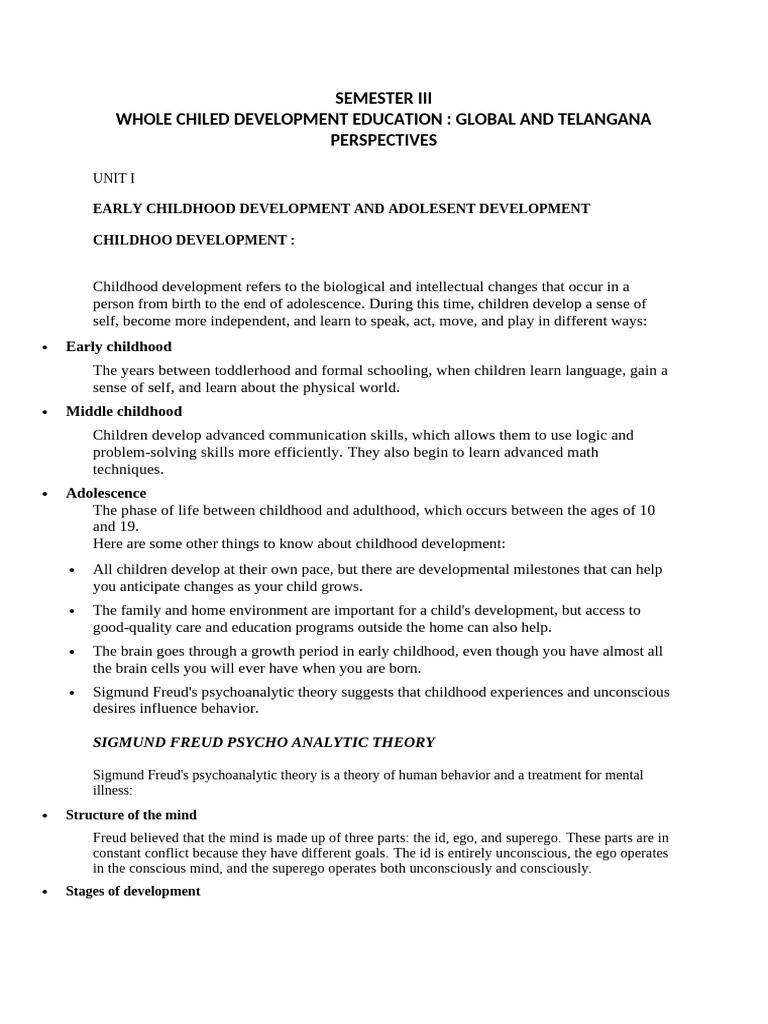 SEMESTER III
WHOLE CHILED DEVELOPMENT EDUCATION : GLOBAL AND TELANGANA PERSPECTIVES

UNIT I

EARLY CHILDHOOD DEVELOPMENT AND ADOLESENT DEVELOPMENT

CHILDHOO DEVELOPMENT :

Childhood development refers to the biological and intellectual changes that occur in a person from birth to the end of adolescence. During this time, children develop a sense of self, become more independent, and learn to speak, act, move, and play in different ways:

• Early childhood

The years between toddlerhood and formal schooling, when children learn language, gain a sense of self, and learn about the physical world.

• Middle childhood

Children develop advanced communication skills, which allows them to use logic and problem-solving skills more efficiently. They also begin to learn advanced math techniques.

• Adolescence

The phase of life between childhood and adulthood, which occurs between the ages of 10 and 19.
Here are some other things to know about childhood development:

• All children develop at their own pace, but there are developmental milestones that can help you anticipate changes as your child grows.
• The family and home environment are important for a child's development, but access to good-quality care and education programs outside the home can also help.
• The brain goes through a growth period in early childhood, even though you have almost all the brain cells you will ever have when you are born.
• Sigmund Freud's psychoanalytic theory suggests that childhood experiences and unconscious desires influence behavior.

SIGMUND FREUD PSYCHO ANALYTIC THEORY

Sigmund Freud's psychoanalytic theory is a theory of human behavior and a treatment for mental illness:

• Structure of the mind

Freud believed that the mind is made up of three parts: the id, ego, and superego. These parts are in constant conflict because they have different goals. The id is entirely unconscious, the ego operates in the conscious mind, and the superego operates both unconsciously and consciously.

• Stages of development